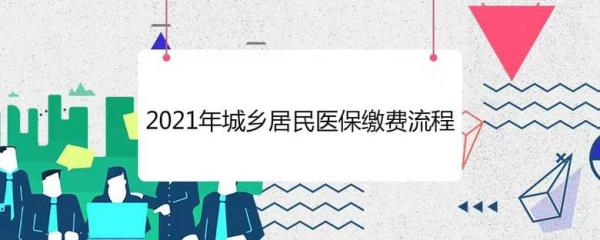 2021年城乡居民医保缴费流程